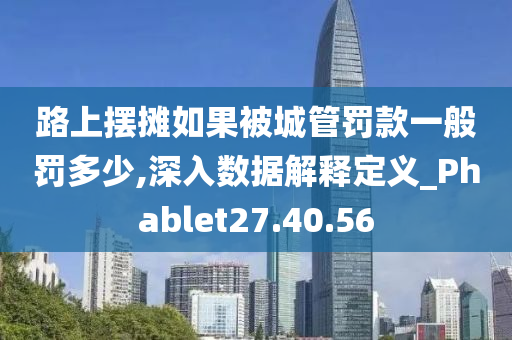 路上摆摊如果被城管罚款一般罚多少,深入数据解释定义_Phablet27.40.56